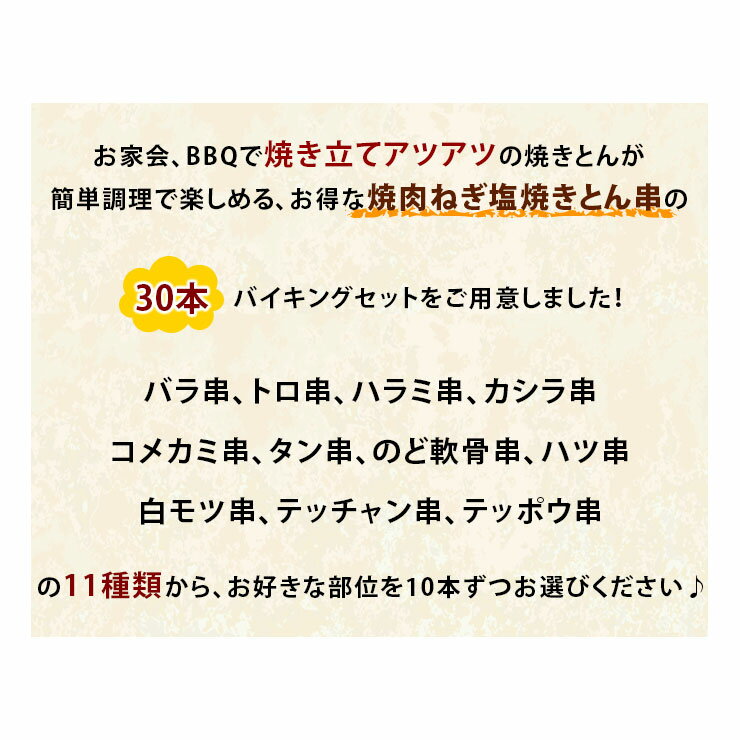 お家会、BBQで焼き立てアツアツの焼きとんが
簡単調理で楽しめる、お得な焼肉ねぎ塩焼きとん串の

30本 バイキングセットをご用意しました！

バラ串、トロ串、ハラミ串、カシラ串

コメカミ串、タン串、のど軟骨串、ハツ串

白モツ串、テッチャン串、テッポウ串

の11種類から、お好きな部位を10本ずつお選びください♪